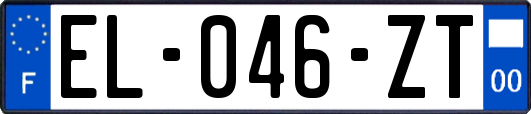 F
EL-046-ZT
00